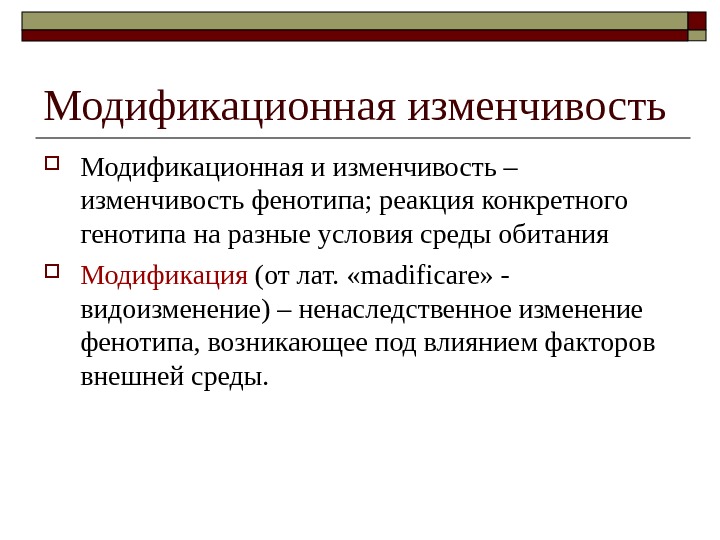 Модификационная изменчивость

Модификационная и изменчивость – изменчивость фенотипа; реакция конкретного генотипа на разные условия среды обитания

Модификация (от лат. «madificare» - видоизменение) – ненаследственное изменение фенотипа, возникающее под влиянием факторов внешней среды.